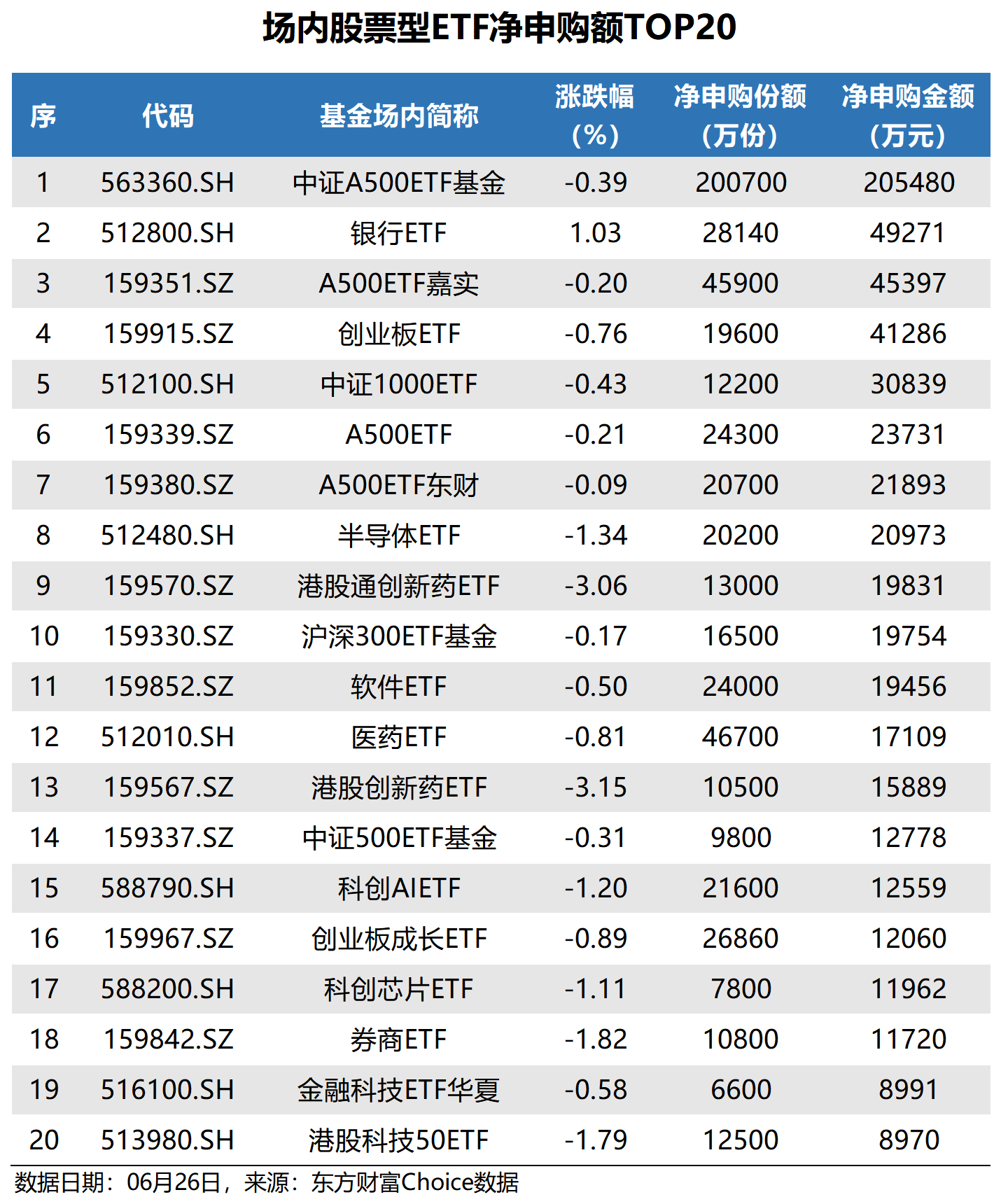 场内股票型ETF净申购额TOP20

| 序 | 代码 | 基金场内简称 | 涨跌幅（%） | 净申购份额（万份） | 净申购金额（万元） |
|---|---|---|---|---|---|
| 1 | 563360.SH | 中证A500ETF基金 | -0.39 | 200700 | 205480 |
| 2 | 512800.SH | 银行ETF | 1.03 | 28140 | 49271 |
| 3 | 159351.SZ | A500ETF嘉实 | -0.20 | 45900 | 45397 |
| 4 | 159915.SZ | 创业板ETF | -0.76 | 19600 | 41286 |
| 5 | 512100.SH | 中证1000ETF | -0.43 | 12200 | 30839 |
| 6 | 159339.SZ | A500ETF | -0.21 | 24300 | 23731 |
| 7 | 159380.SZ | A500ETF东财 | -0.09 | 20700 | 21893 |
| 8 | 512480.SH | 半导体ETF | -1.34 | 20200 | 20973 |
| 9 | 159570.SZ | 港股通创新药ETF | -3.06 | 13000 | 19831 |
| 10 | 159330.SZ | 沪深300ETF基金 | -0.17 | 16500 | 19754 |
| 11 | 159852.SZ | 软件ETF | -0.50 | 24000 | 19456 |
| 12 | 512010.SH | 医药ETF | -0.81 | 46700 | 17109 |
| 13 | 159567.SZ | 港股创新药ETF | -3.15 | 10500 | 15889 |
| 14 | 159337.SZ | 中证500ETF基金 | -0.31 | 9800 | 12778 |
| 15 | 588790.SH | 科创AIETF | -1.20 | 21600 | 12559 |
| 16 | 159967.SZ | 创业板成长ETF | -0.89 | 26860 | 12060 |
| 17 | 588200.SH | 科创芯片ETF | -1.11 | 7800 | 11962 |
| 18 | 159842.SZ | 券商ETF | -1.82 | 10800 | 11720 |
| 19 | 516100.SH | 金融科技ETF华夏 | -0.58 | 6600 | 8991 |
| 20 | 513980.SH | 港股科技50ETF | -1.79 | 12500 | 8970 |

数据日期：06月26日，来源：东方财富Choice数据